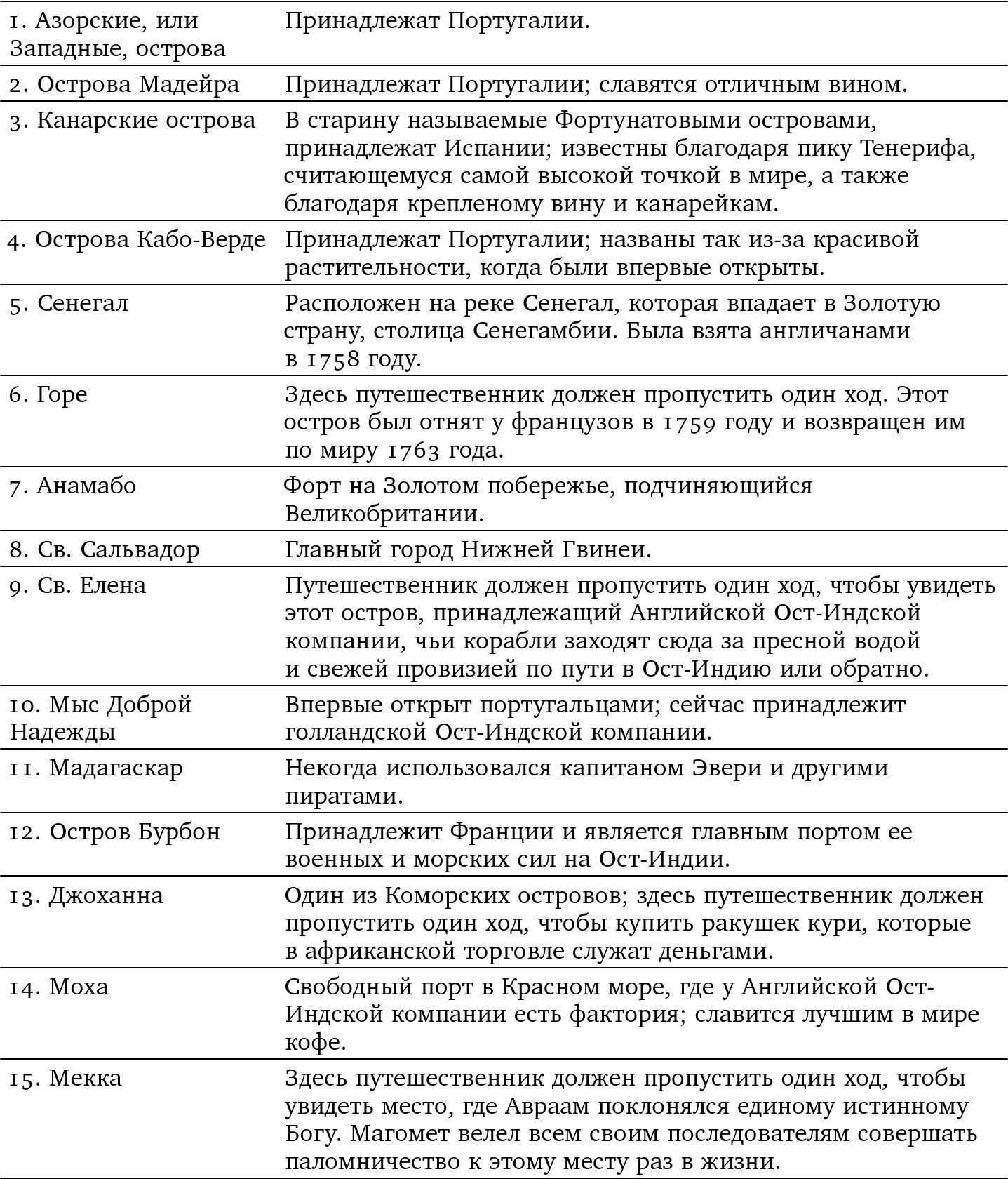 | | |
|---|---|
| 1. Азорские, или Западные, острова | Принадлежат Португалии. |
| 2. Острова Мадейра | Принадлежат Португалии; славятся отличным вином. |
| 3. Канарские острова | В старину называемые Фортунатовыми островами, принадлежат Испании; известны благодаря пику Тенерифа, считающемуся самой высокой точкой в мире, а также благодаря крепленому вину и канарейкам. |
| 4. Острова Кабо-Верде | Принадлежат Португалии; названы так из-за красивой растительности, когда были впервые открыты. |
| 5. Сенегал | Расположен на реке Сенегал, которая впадает в Золотую страну, столица Сенегамбии. Была взята англичанами в 1758 году. |
| 6. Горе | Здесь путешественник должен пропустить один ход. Этот остров был отнят у французов в 1759 году и возвращен им по миру 1763 года. |
| 7. Анамабо | Форт на Золотом побережье, подчиняющийся Великобритании. |
| 8. Св. Сальвадор | Главный город Нижней Гвинеи. |
| 9. Св. Елена | Путешественник должен пропустить один ход, чтобы увидеть этот остров, принадлежащий Английской Ост-Индской компании, чьи корабли заходят сюда за пресной водой и свежей провизией по пути в Ост-Индию или обратно. |
| 10. Мыс Доброй Надежды | Впервые открыт португальцами; сейчас принадлежит голландской Ост-Индской компании. |
| 11. Мадагаскар | Некогда использовался капитаном Эвери и другими пиратами. |
| 12. Остров Бурбон | Принадлежит Франции и является главным портом ее военных и морских сил на Ост-Индии. |
| 13. Джоханна | Один из Коморских островов; здесь путешественник должен пропустить один ход, чтобы купить ракушек кури, которые в африканской торговле служат деньгами. |
| 14. Моха | Свободный порт в Красном море, где у Английской Ост-Индской компании есть фактория; славится лучшим в мире кофе. |
| 15. Мекка | Здесь путешественник должен пропустить один ход, чтобы увидеть место, где Авраам поклонялся единому истинному Богу. Магомет велел всем своим последователям совершать паломничество к этому месту раз в жизни. |